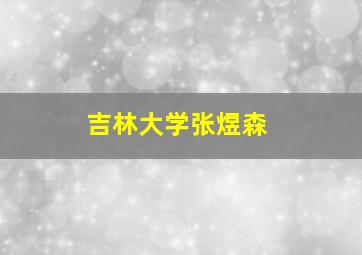 吉林大学张煜森